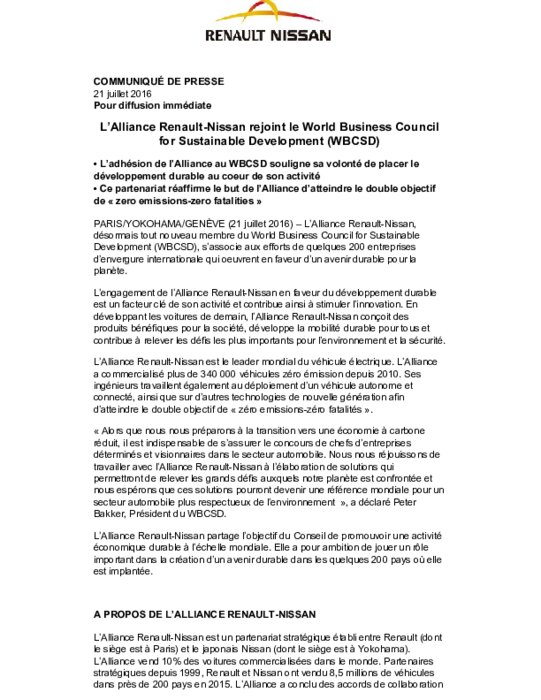 RENAULT NISSAN

COMMUNIQUÉ DE PRESSE
21 juillet 2016
Pour diffusion immédiate

L'Alliance Renault-Nissan rejoint le World Business Council for Sustainable Development (WBCSD)

• L'adhésion de l'Alliance au WBCSD souligne sa volonté de placer le développement durable au coeur de son activité
• Ce partenariat réaffirme le but de l'Alliance d'atteindre le double objectif de « zero emissions-zero fatalities »

PARIS/YOKOHAMA/GENÈVE (21 juillet 2016) – L'Alliance Renault-Nissan, désormais tout nouveau membre du World Business Council for Sustainable Development (WBCSD), s'associe aux efforts de quelques 200 entreprises d'envergure internationale qui oeuvrent en faveur d'un avenir durable pour la planète.

L'engagement de l'Alliance Renault-Nissan en faveur du développement durable est un facteur clé de son activité et contribue ainsi à stimuler l'innovation. En développant les voitures de demain, l'Alliance Renault-Nissan conçoit des produits bénéfiques pour la société, développe la mobilité durable pour tous et contribue à relever les défis les plus importants pour l'environnement et la sécurité.

L'Alliance Renault-Nissan est le leader mondial du véhicule électrique. L'Alliance a commercialisé plus de 340 000 véhicules zéro émission depuis 2010. Ses ingénieurs travaillent également au déploiement d'un véhicule autonome et connecté, ainsi que sur d'autres technologies de nouvelle génération afin d'atteindre le double objectif de « zéro emissions-zéro fatalités ».

« Alors que nous nous préparons à la transition vers une économie à carbone réduit, il est indispensable de s'assurer le concours de chefs d'entreprises déterminés et visionnaires dans le secteur automobile. Nous nous réjouissons de travailler avec l'Alliance Renault-Nissan à l'élaboration de solutions qui permettront de relever les grands défis auxquels notre planète est confrontée et nous espérons que ces solutions pourront devenir une référence mondiale pour un secteur automobile plus respectueux de l'environnement », a déclaré Peter Bakker, Président du WBCSD.

L'Alliance Renault-Nissan partage l'objectif du Conseil de promouvoir une activité économique durable à l'échelle mondiale. Elle a pour ambition de jouer un rôle important dans la création d'un avenir durable dans les quelques 200 pays où elle est implantée.

A PROPOS DE L'ALLIANCE RENAULT-NISSAN

L'Alliance Renault-Nissan est un partenariat stratégique établi entre Renault (dont le siège est à Paris) et le japonais Nissan (dont le siège est à Yokohama). L'Alliance vend 10% des voitures commercialisées dans le monde. Partenaires stratégiques depuis 1999, Renault et Nissan ont vendu 8,5 millions de véhicules dans près de 200 pays en 2015. L'Alliance a conclu des accords de collaboration